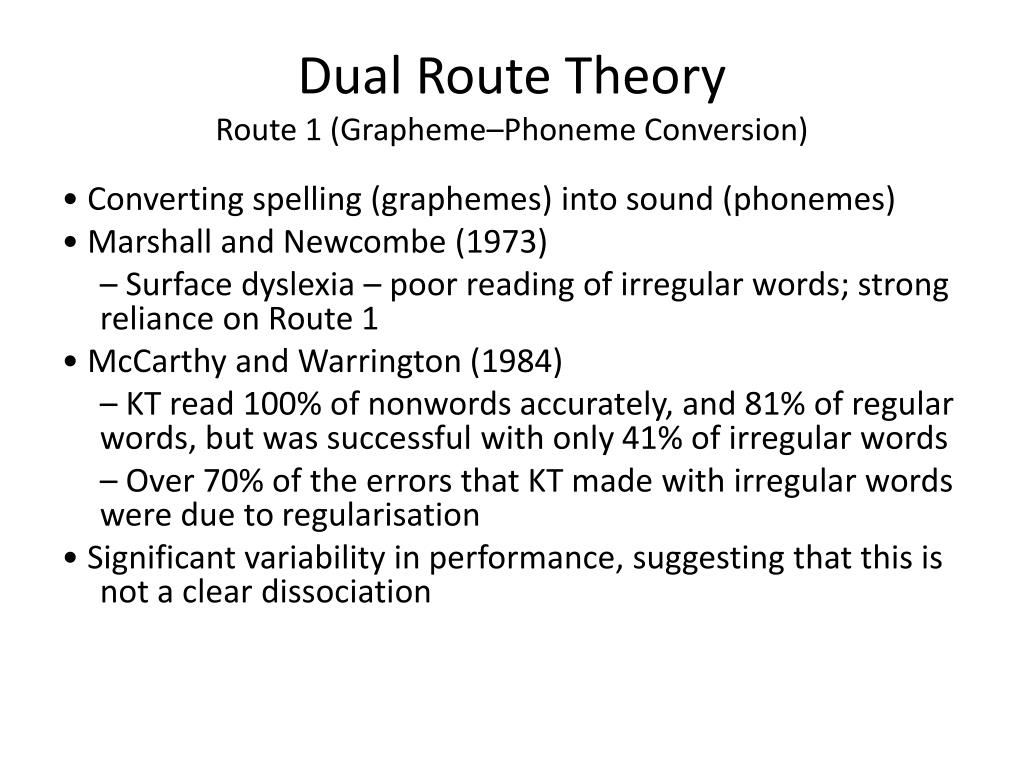 Dual Route Theory
Route 1 (Grapheme–Phoneme Conversion)

• Converting spelling (graphemes) into sound (phonemes)
• Marshall and Newcombe (1973)
– Surface dyslexia – poor reading of irregular words; strong reliance on Route 1
• McCarthy and Warrington (1984)
– KT read 100% of nonwords accurately, and 81% of regular words, but was successful with only 41% of irregular words
– Over 70% of the errors that KT made with irregular words were due to regularisation
• Significant variability in performance, suggesting that this is not a clear dissociation